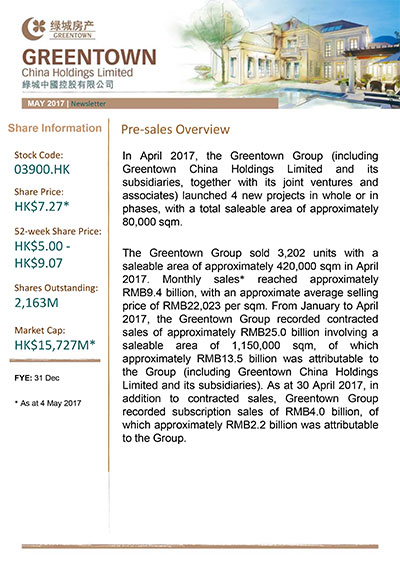 绿城房产
GREENTOWN

GREENTOWN
China Holdings Limited
綠城中國控股有限公司

MAY 2017 | Newsletter

Share Information

Stock Code:
03900.HK

Share Price:
HK$7.27*

52-week Share Price:
HK$5.00 - HK$9.07

Shares Outstanding:
2,163M

Market Cap:
HK$15,727M*

FYE: 31 Dec

* As at 4 May 2017

Pre-sales Overview

In April 2017, the Greentown Group (including Greentown China Holdings Limited and its subsidiaries, together with its joint ventures and associates) launched 4 new projects in whole or in phases, with a total saleable area of approximately 80,000 sqm.

The Greentown Group sold 3,202 units with a saleable area of approximately 420,000 sqm in April 2017. Monthly sales* reached approximately RMB9.4 billion, with an approximate average selling price of RMB22,023 per sqm. From January to April 2017, the Greentown Group recorded contracted sales of approximately RMB25.0 billion involving a saleable area of 1,150,000 sqm, of which approximately RMB13.5 billion was attributable to the Group (including Greentown China Holdings Limited and its subsidiaries). As at 30 April 2017, in addition to contracted sales, Greentown Group recorded subscription sales of RMB4.0 billion, of which approximately RMB2.2 billion was attributable to the Group.